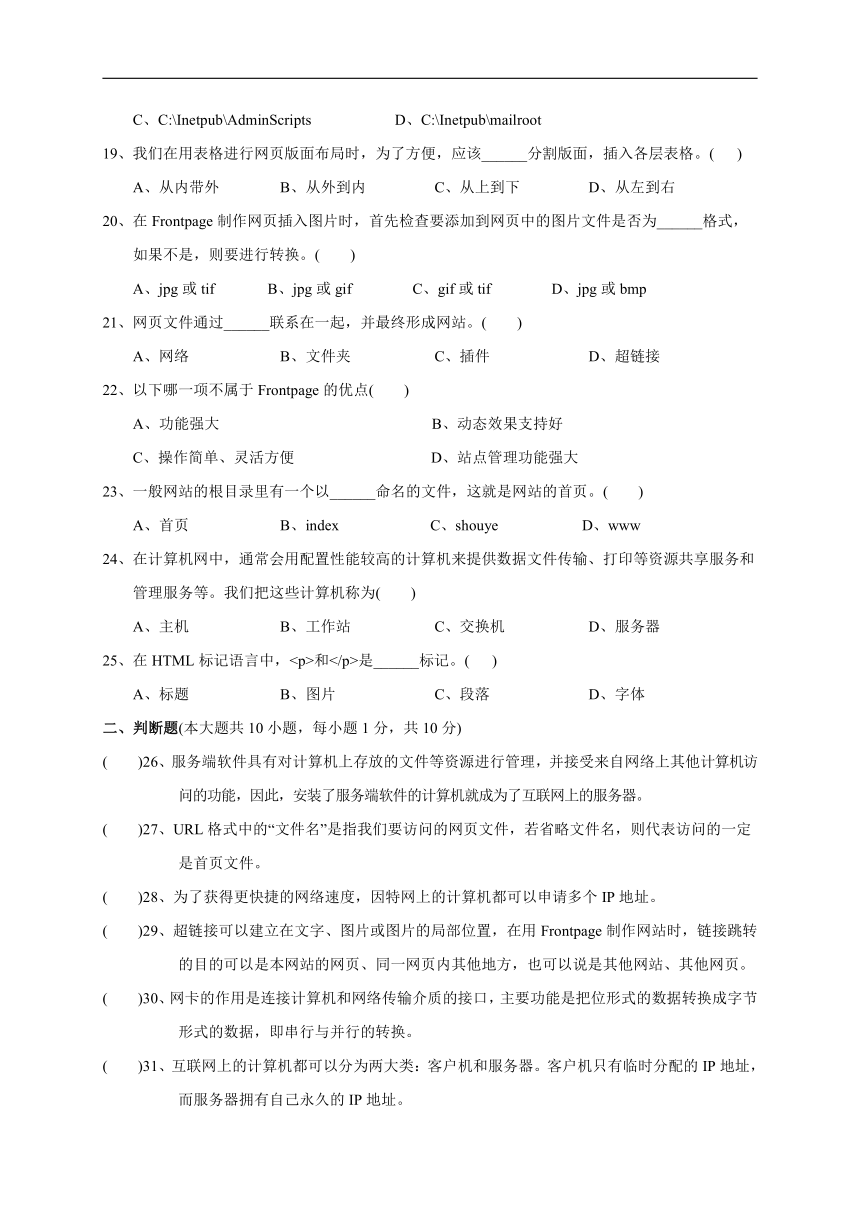 C、C:\Inetpub\AdminScripts　　D、C:\Inetpub\mailroot

19、我们在用表格进行网页版面布局时，为了方便，应该______分割版面，插入各层表格。(　)

A、从内带外　　B、从外到内　　C、从上到下　　D、从左到右

20、在 Frontpage 制作网页插入图片时，首先检查要添加到网页中的图片文件是否为______格式，如果不是，则要进行转换。(　)

A、jpg 或 tif　　B、jpg 或 gif　　C、gif 或 tif　　D、jpg 或 bmp

21、网页文件通过______联系在一起，并最终形成网站。(　)

A、网络　　B、文件夹　　C、插件　　D、超链接

22、以下哪一项不属于 Frontpage 的优点(　)

A、功能强大　　B、动态效果支持好

C、操作简单、灵活方便　　D、站点管理功能强大

23、一般网站的根目录里有一个以______命名的文件，这就是网站的首页。(　)

A、首页　　B、index　　C、shouye　　D、www

24、在计算机网中，通常会用配置性能较高的计算机来提供数据文件传输、打印等资源共享服务和管理服务等。我们把这些计算机称为(　)

A、主机　　B、工作站　　C、交换机　　D、服务器

25、在 HTML 标记语言中，<p>和</p>是______标记。(　)

A、标题　　B、图片　　C、段落　　D、字体

二、判断题(本大题共 10 小题，每小题 1 分，共 10 分)

(　)26、服务端软件具有对计算机上存放的文件等资源进行管理，并接受来自网络上其他计算机访问的功能，因此，安装了服务端软件的计算机就成为了互联网上的服务器。

(　)27、URL 格式中的“文件名”是指我们要访问的网页文件，若省略文件名，则代表访问的一定是首页文件。

(　)28、为了获得更快捷的网络速度，因特网上的计算机都可以申请多个 IP 地址。

(　)29、超链接可以建立在文字、图片或图片的局部位置，在用 Frontpage 制作网站时，链接跳转的目的可以是本网站的网页、同一网页内其他地方，也可以说是其他网站、其他网页。

(　)30、网卡的作用是连接计算机和网络传输介质的接口，主要功能是把位形式的数据转换成字节形式的数据，即串行与并行的转换。

(　)31、互联网上的计算机都可以分为两大类：客户机和服务器。客户机只有临时分配的 IP 地址，而服务器拥有自己永久的 IP 地址。